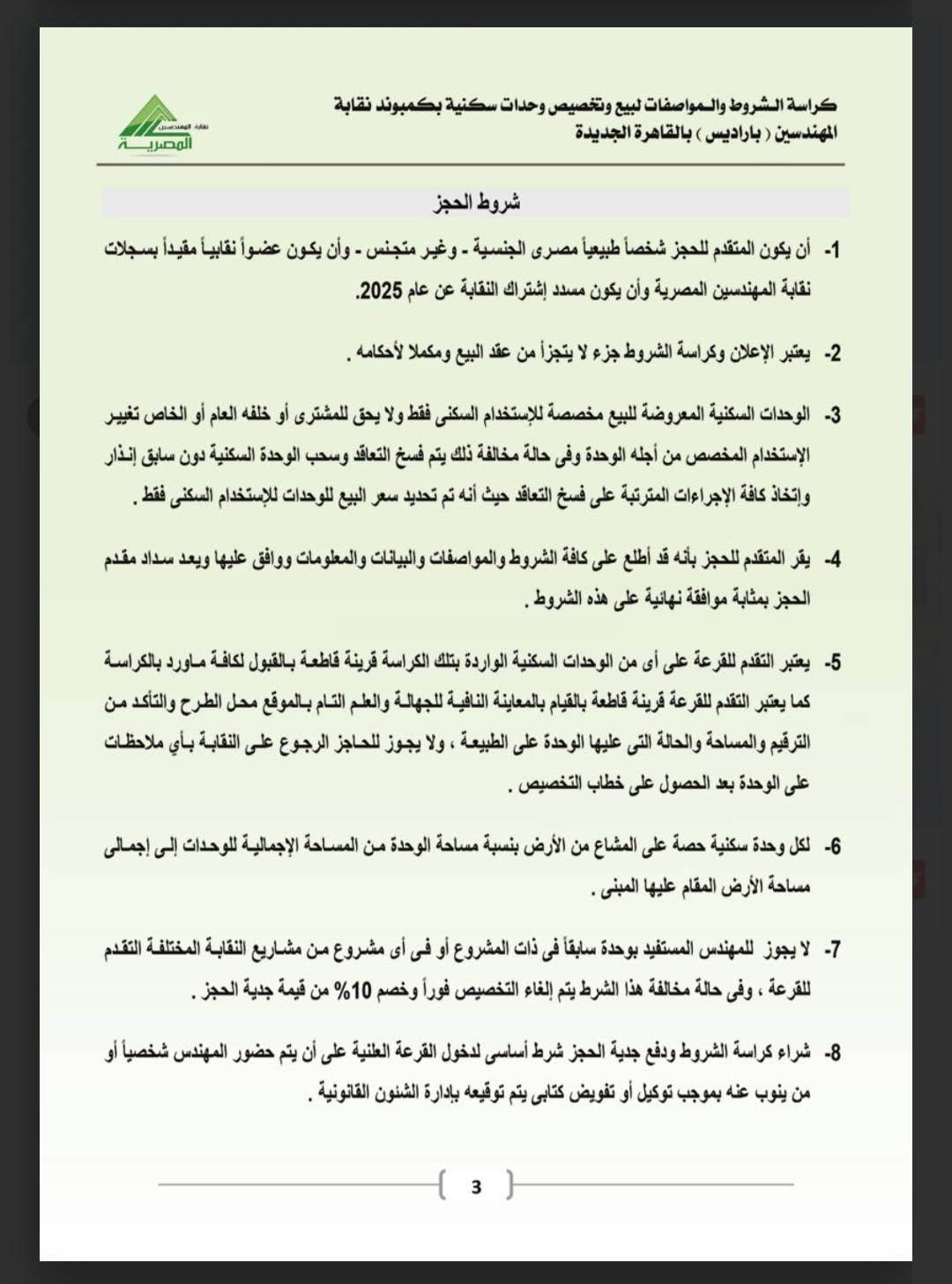 كراسة الشروط والمواصفات لبيع وتخصيص وحدات سكنية بكمبوند نقابة المهندسين ( باراديس ) بالقاهرة الجديدة

نقابة المهندسين المصرية

شروط الحجز

1- أن يكون المتقدم للحجز شخصاً طبيعياً مصرى الجنسية - وغير متجنس - وأن يكون عضواً نقابياً مقيداً بسجلات نقابة المهندسين المصرية وأن يكون مسدد إشتراك النقابة عن عام 2025.

2- يعتبر الإعلان وكراسة الشروط جزء لا يتجزأ من عقد البيع ومكملا لأحكامه .

3- الوحدات السكنية المعروضة للبيع مخصصة للإستخدام السكنى فقط ولا يحق للمشترى أو خلفه العام أو الخاص تغيير الإستخدام المخصص من أجله الوحدة وفى حالة مخالفة ذلك يتم فسخ التعاقد وسحب الوحدة السكنية دون سابق إنذار وإتخاذ كافة الإجراءات المترتبة على فسخ التعاقد حيث أنه تم تحديد سعر البيع للوحدات للإستخدام السكنى فقط .

4- يقر المتقدم للحجز بأنه قد أطلع على كافة الشروط والمواصفات والبيانات والمعلومات ووافق عليها ويعد سداد مقدم الحجز بمثابة موافقة نهائية على هذه الشروط .

5- يعتبر التقدم للقرعة على أى من الوحدات السكنية الواردة بتلك الكراسة قرينة قاطعة بالقبول لكافة ماورد بالكراسة كما يعتبر التقدم للقرعة قرينة قاطعة بالقيام بالمعاينة النافية للجهالة والعلم التام بالموقع محل الطرح والتأكد من الترقيم والمساحة والحالة التى عليها الوحدة على الطبيعة ، ولا يجوز للحاجز الرجوع على النقابة بأي ملاحظات على الوحدة بعد الحصول على خطاب التخصيص .

6- لكل وحدة سكنية حصة على المشاع من الأرض بنسبة مساحة الوحدة من المساحة الإجمالية للوحدات إلى إجمالى مساحة الأرض المقام عليها المبنى .

7- لا يجوز للمهندس المستفيد بوحدة سابقاً فى ذات المشروع أو فى أى مشروع من مشاريع النقابة المختلفة التقدم للقرعة ، وفى حالة مخالفة هذا الشرط يتم إلغاء التخصيص فوراً وخصم 10% من قيمة جدية الحجز .

8- شراء كراسة الشروط ودفع جدية الحجز شرط أساسى لدخول القرعة العلنية على أن يتم حضور المهندس شخصياً أو من ينوب عنه بموجب توكيل أو تفويض كتابى يتم توقيعه بإدارة الشئون القانونية .

3